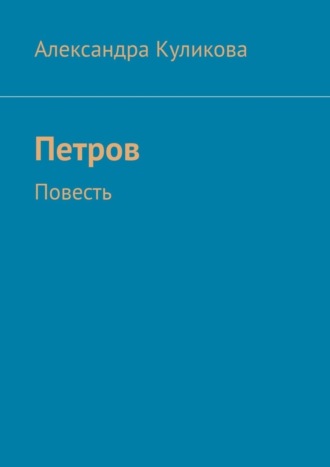 Александра Куликова

Петров

Повесть